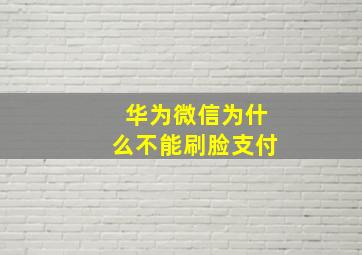 华为微信为什么不能刷脸支付